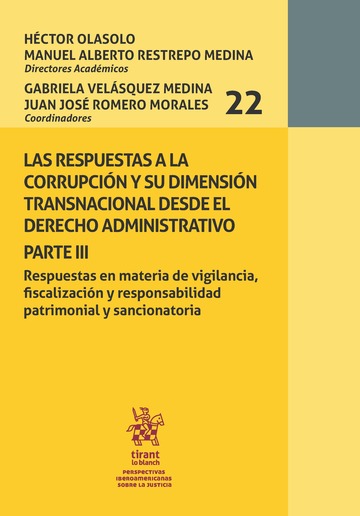 HÉCTOR OLASOLO
MANUEL ALBERTO RESTREPO MEDINA
Directores Académicos
GABRIELA VELÁSQUEZ MEDINA
JUAN JOSÉ ROMERO MORALES
Coordinadores

22

LAS RESPUESTAS A LA CORRUPCIÓN Y SU DIMENSIÓN TRANSNACIONAL DESDE EL DERECHO ADMINISTRATIVO

PARTE III

Respuestas en materia de vigilancia, fiscalización y responsabilidad patrimonial y sancionatoria

tirant lo blanch

PERSPECTIVAS IBEROAMERICANAS SOBRE LA JUSTICIA